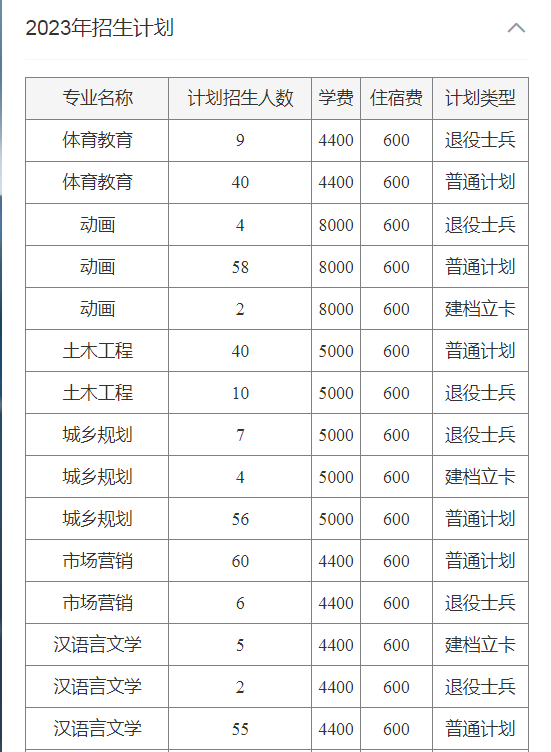 2023年招生计划

| 专业名称 | 计划招生人数 | 学费 | 住宿费 | 计划类型 |
|---|---|---|---|---|
| 体育教育 | 9 | 4400 | 600 | 退役士兵 |
| 体育教育 | 40 | 4400 | 600 | 普通计划 |
| 动画 | 4 | 8000 | 600 | 退役士兵 |
| 动画 | 58 | 8000 | 600 | 普通计划 |
| 动画 | 2 | 8000 | 600 | 建档立卡 |
| 土木工程 | 40 | 5000 | 600 | 普通计划 |
| 土木工程 | 10 | 5000 | 600 | 退役士兵 |
| 城乡规划 | 7 | 5000 | 600 | 退役士兵 |
| 城乡规划 | 4 | 5000 | 600 | 建档立卡 |
| 城乡规划 | 56 | 5000 | 600 | 普通计划 |
| 市场营销 | 60 | 4400 | 600 | 普通计划 |
| 市场营销 | 6 | 4400 | 600 | 退役士兵 |
| 汉语言文学 | 5 | 4400 | 600 | 建档立卡 |
| 汉语言文学 | 2 | 4400 | 600 | 退役士兵 |
| 汉语言文学 | 55 | 4400 | 600 | 普通计划 |